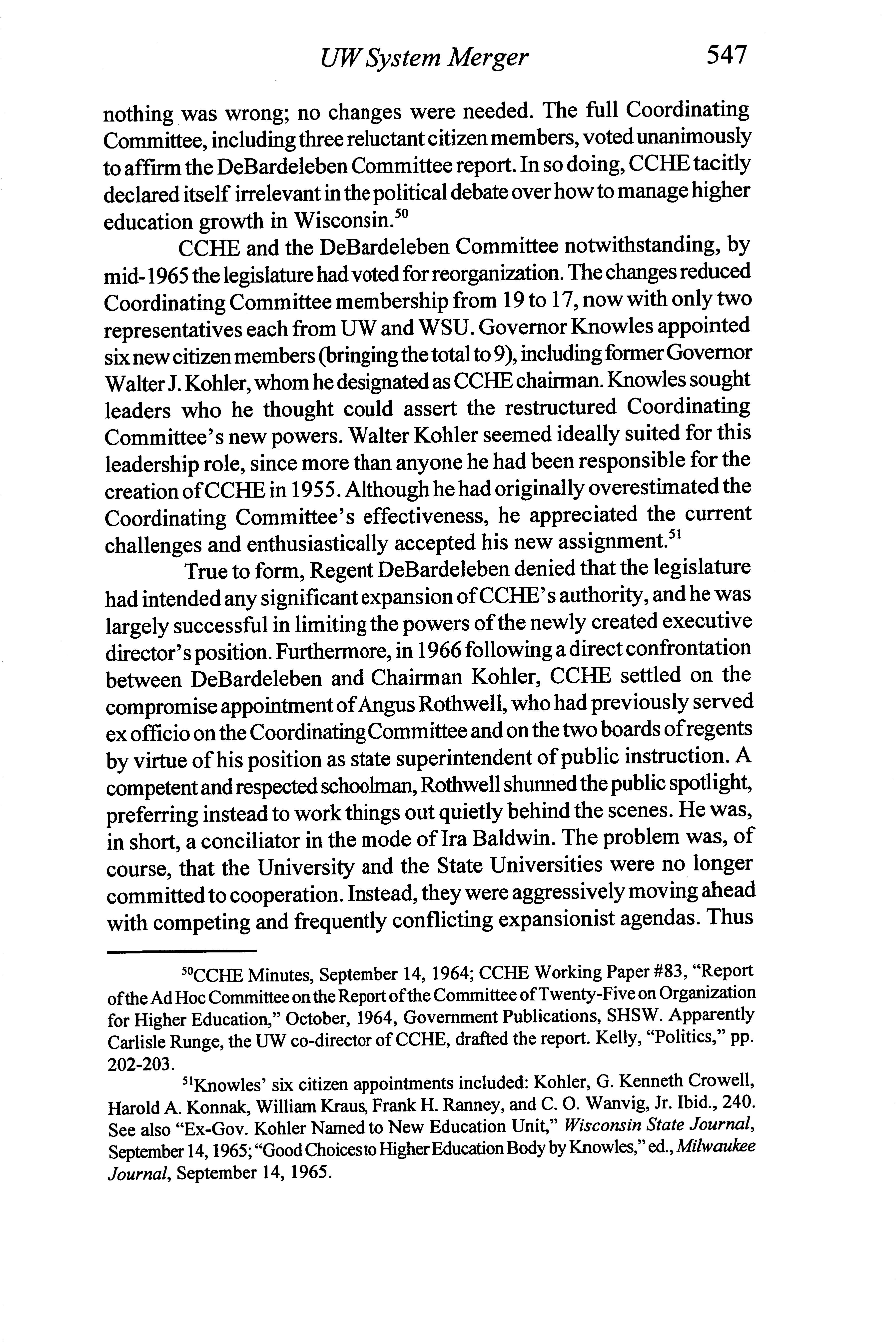 UW System Merger 547

nothing was wrong; no changes were needed. The full Coordinating Committee, including three reluctant citizen members, voted unanimously to affirm the DeBardeleben Committee report. In so doing, CCHE tacitly declared itself irrelevant in the political debate over how to manage higher education growth in Wisconsin.$^{50}$

CCHE and the DeBardeleben Committee notwithstanding, by mid-1965 the legislature had voted for reorganization. The changes reduced Coordinating Committee membership from 19 to 17, now with only two representatives each from UW and WSU. Governor Knowles appointed six new citizen members (bringing the total to 9), including former Governor Walter J. Kohler, whom he designated as CCHE chairman. Knowles sought leaders who he thought could assert the restructured Coordinating Committee's new powers. Walter Kohler seemed ideally suited for this leadership role, since more than anyone he had been responsible for the creation of CCHE in 1955. Although he had originally overestimated the Coordinating Committee's effectiveness, he appreciated the current challenges and enthusiastically accepted his new assignment.$^{51}$

True to form, Regent DeBardeleben denied that the legislature had intended any significant expansion of CCHE's authority, and he was largely successful in limiting the powers of the newly created executive director's position. Furthermore, in 1966 following a direct confrontation between DeBardeleben and Chairman Kohler, CCHE settled on the compromise appointment of Angus Rothwell, who had previously served ex officio on the Coordinating Committee and on the two boards of regents by virtue of his position as state superintendent of public instruction. A competent and respected schoolman, Rothwell shunned the public spotlight, preferring instead to work things out quietly behind the scenes. He was, in short, a conciliator in the mode of Ira Baldwin. The problem was, of course, that the University and the State Universities were no longer committed to cooperation. Instead, they were aggressively moving ahead with competing and frequently conflicting expansionist agendas. Thus

$^{50}$CCHE Minutes, September 14, 1964; CCHE Working Paper #83, "Report of the Ad Hoc Committee on the Report of the Committee of Twenty-Five on Organization for Higher Education," October, 1964, Government Publications, SHSW. Apparently Carlisle Runge, the UW co-director of CCHE, drafted the report. Kelly, "Politics," pp. 202-203.

$^{51}$Knowles' six citizen appointments included: Kohler, G. Kenneth Crowell, Harold A. Konnak, William Kraus, Frank H. Ranney, and C. O. Wanvig, Jr. Ibid., 240. See also "Ex-Gov. Kohler Named to New Education Unit," Wisconsin State Journal, September 14, 1965; "Good Choices to Higher Education Body by Knowles," ed., Milwaukee Journal, September 14, 1965.